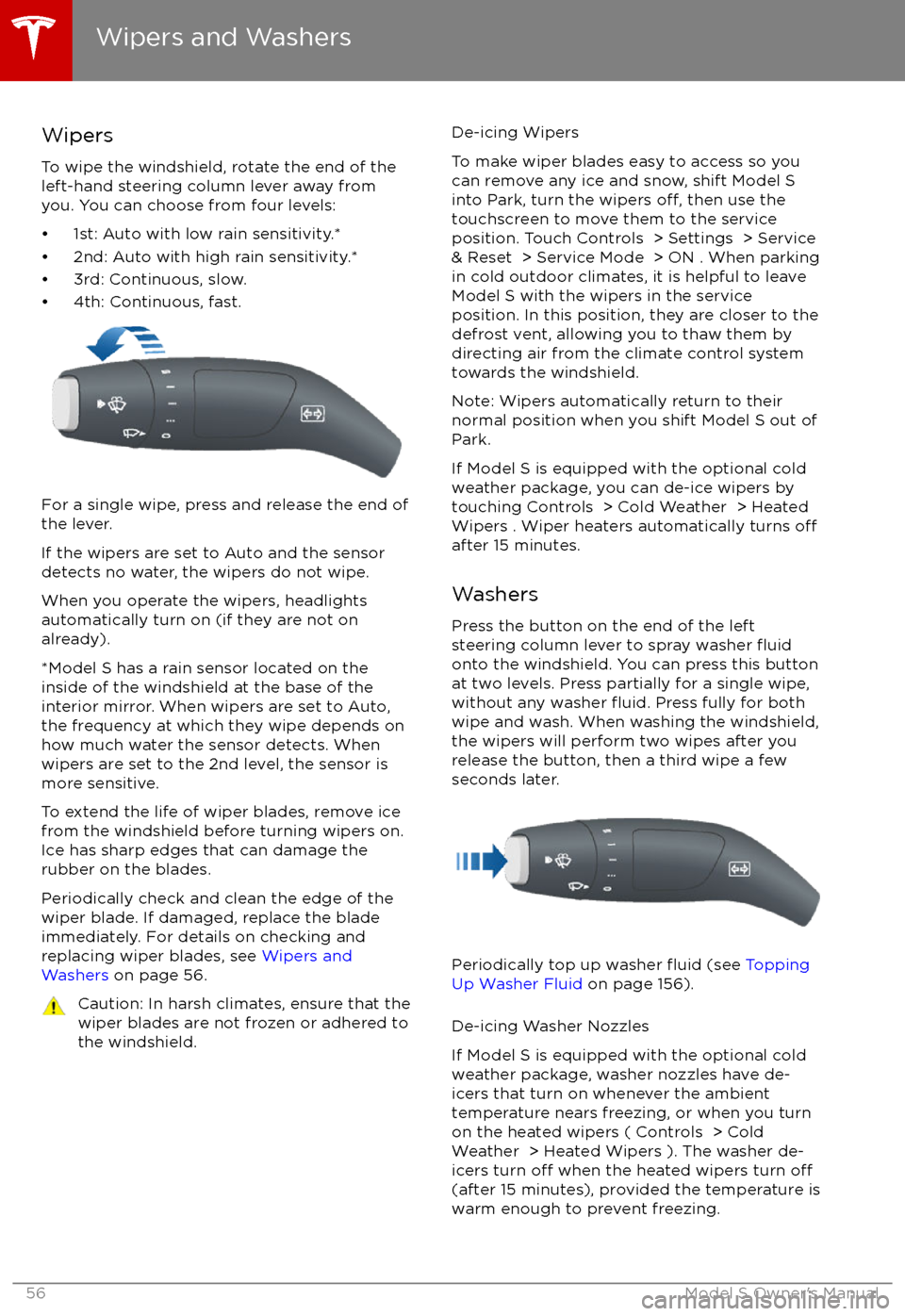 Wipers and Washers

Wipers

To wipe the windshield, rotate the end of the left-hand steering column lever away from you. You can choose from four levels:

• 1st: Auto with low rain sensitivity.*
• 2nd: Auto with high rain sensitivity.*
• 3rd: Continuous, slow.
• 4th: Continuous, fast.

For a single wipe, press and release the end of the lever.

If the wipers are set to Auto and the sensor detects no water, the wipers do not wipe.

When you operate the wipers, headlights automatically turn on (if they are not on already).

*Model S has a rain sensor located on the inside of the windshield at the base of the interior mirror. When wipers are set to Auto, the frequency at which they wipe depends on how much water the sensor detects. When wipers are set to the 2nd level, the sensor is more sensitive.

To extend the life of wiper blades, remove ice from the windshield before turning wipers on. Ice has sharp edges that can damage the rubber on the blades.

Periodically check and clean the edge of the wiper blade. If damaged, replace the blade immediately. For details on checking and replacing wiper blades, see Wipers and Washers on page 56.

Caution: In harsh climates, ensure that the wiper blades are not frozen or adhered to the windshield.

De-icing Wipers

To make wiper blades easy to access so you can remove any ice and snow, shift Model S into Park, turn the wipers off, then use the touchscreen to move them to the service position. Touch Controls > Settings > Service & Reset > Service Mode > ON . When parking in cold outdoor climates, it is helpful to leave Model S with the wipers in the service position. In this position, they are closer to the defrost vent, allowing you to thaw them by directing air from the climate control system towards the windshield.

Note: Wipers automatically return to their normal position when you shift Model S out of Park.

If Model S is equipped with the optional cold weather package, you can de-ice wipers by touching Controls > Cold Weather > Heated Wipers . Wiper heaters automatically turns off after 15 minutes.

Washers

Press the button on the end of the left steering column lever to spray washer fluid onto the windshield. You can press this button at two levels. Press partially for a single wipe, without any washer fluid. Press fully for both wipe and wash. When washing the windshield, the wipers will perform two wipes after you release the button, then a third wipe a few seconds later.

Periodically top up washer fluid (see Topping Up Washer Fluid on page 156).

De-icing Washer Nozzles

If Model S is equipped with the optional cold weather package, washer nozzles have de-icers that turn on whenever the ambient temperature nears freezing, or when you turn on the heated wipers ( Controls > Cold Weather > Heated Wipers ). The washer de-icers turn off when the heated wipers turn off (after 15 minutes), provided the temperature is warm enough to prevent freezing.

56 Model S Owner's Manual

carmanualsonline.info